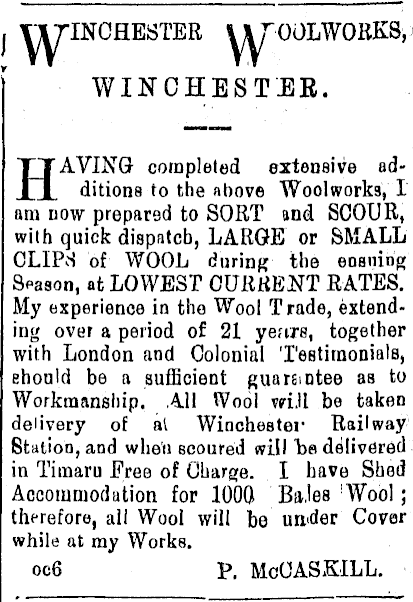 WINCHESTER WOOLWORKS,

WINCHESTER.

HAVING completed extensive additions to the above Woolworks, I am now prepared to SORT and SCOUR, with quick dispatch, LARGE or SMALL CLIPS of WOOL during the ensuing Season, at LOWEST CURRENT RATES. My experience in the Wool Trade, extending over a period of 21 years, together with London and Colonial Testimonials, should be a sufficient guarantee as to Workmanship. All Wool will be taken delivery of at Winchester Railway Station, and when scoured will be delivered in Timaru Free of Charge. I have Shed Accommodation for 1000 Bales Wool; therefore, all Wool will be under Cover while at my Works.

oc6 P. McCASKILL.